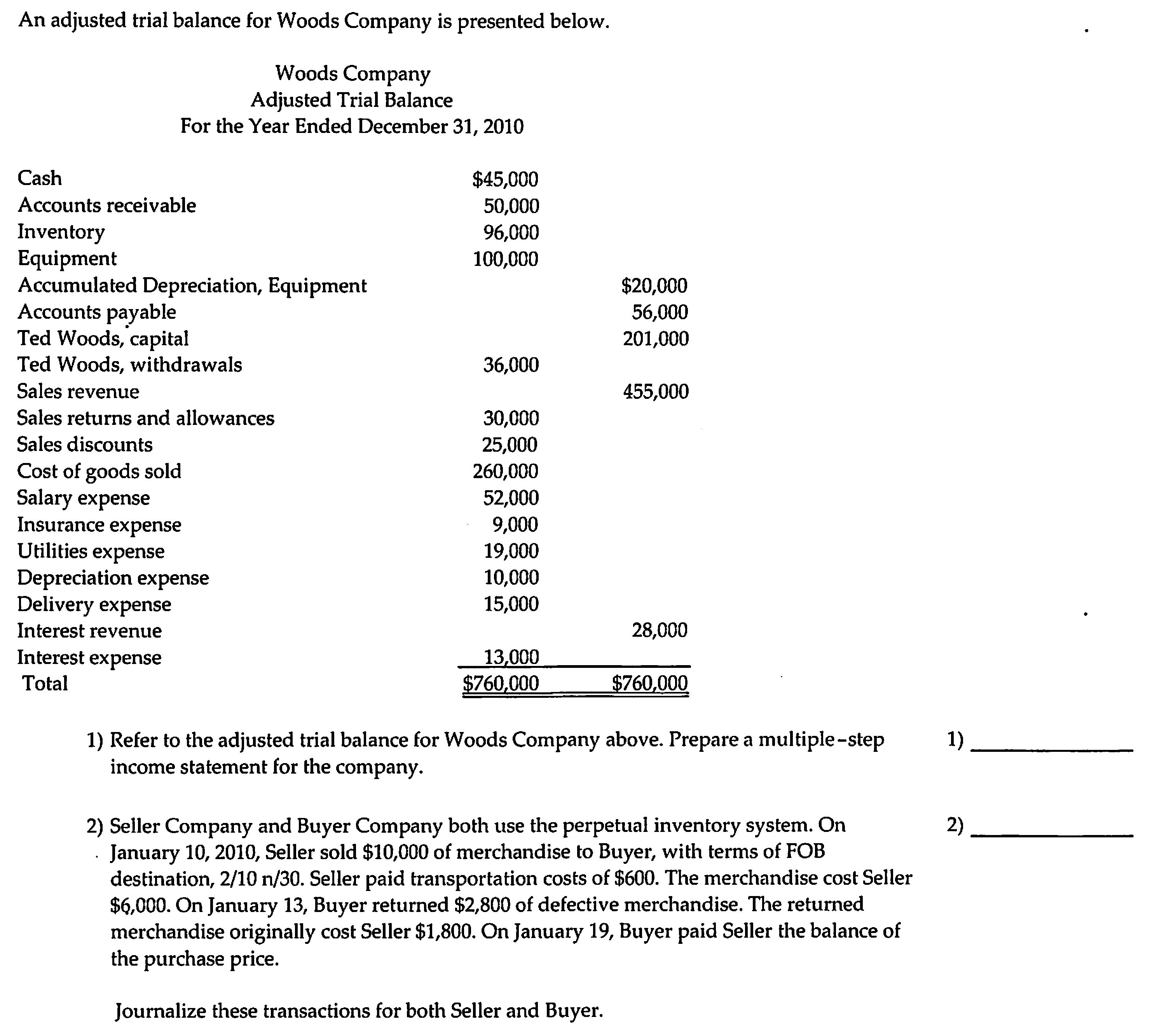 An adjusted trial balance for Woods Company is presented below.

Woods Company
Adjusted Trial Balance
For the Year Ended December 31, 2010

| | | |
|---|---|---|
| Cash | \$45,000 | |
| Accounts receivable | 50,000 | |
| Inventory | 96,000 | |
| Equipment | 100,000 | |
| Accumulated Depreciation, Equipment | | \$20,000 |
| Accounts payable | | 56,000 |
| Ted Woods, capital | | 201,000 |
| Ted Woods, withdrawals | 36,000 | |
| Sales revenue | | 455,000 |
| Sales returns and allowances | 30,000 | |
| Sales discounts | 25,000 | |
| Cost of goods sold | 260,000 | |
| Salary expense | 52,000 | |
| Insurance expense | 9,000 | |
| Utilities expense | 19,000 | |
| Depreciation expense | 10,000 | |
| Delivery expense | 15,000 | |
| Interest revenue | | 28,000 |
| Interest expense | 13,000 | |
| Total | \$760,000 | \$760,000 |

1) Refer to the adjusted trial balance for Woods Company above. Prepare a multiple-step income statement for the company.

1) ____________

2) Seller Company and Buyer Company both use the perpetual inventory system. On January 10, 2010, Seller sold \$10,000 of merchandise to Buyer, with terms of FOB destination, 2/10 n/30. Seller paid transportation costs of \$600. The merchandise cost Seller \$6,000. On January 13, Buyer returned \$2,800 of defective merchandise. The returned merchandise originally cost Seller \$1,800. On January 19, Buyer paid Seller the balance of the purchase price.

2) ____________

Journalize these transactions for both Seller and Buyer.